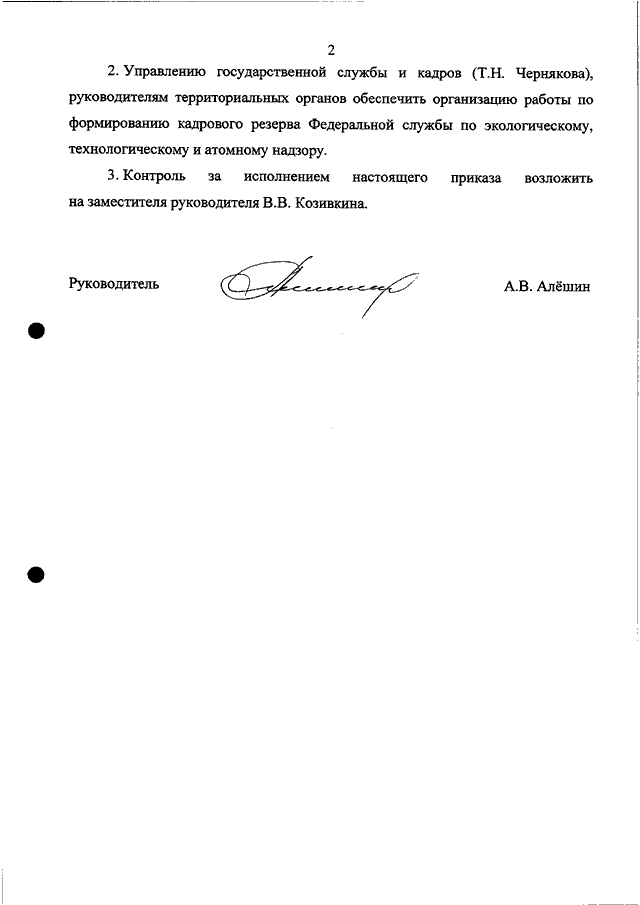 2

2. Управлению государственной службы и кадров (Т.Н. Чернякова), руководителям территориальных органов обеспечить организацию работы по формированию кадрового резерва Федеральной службы по экологическому, технологическому и атомному надзору.

3. Контроль за исполнением настоящего приказа возложить на заместителя руководителя В.В. Козивкина.

Руководитель А.В. Алёшин